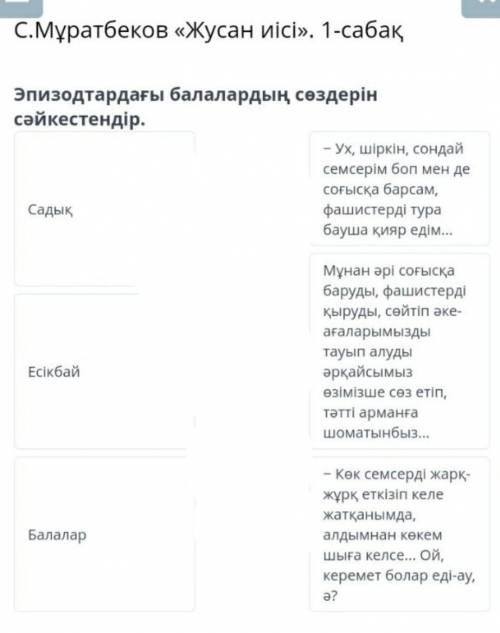 С.Мұратбеков «Жусан иісі». 1-сабақ

Эпизодтардағы балалардың сөздерін сәйкестендір.

Садық

Есікбай

Балалар

– Ух, шіркін, сондай семсерім боп мен де соғысқа барсам, фашистерді тура бауша қияр едім...

Мұнан әрі соғысқа баруды, фашистерді қыруды, сөйтіп әке-ағаларымызды тауып алуды әрқайсымыз өзімізше сөз етіп, тәтті арманға шоматынбыз...

– Көк семсерді жарқ-жұрқ еткізіп келе жатқанымда, алдымнан көкем шыға келсе... Ой, керемет болар еді-ау, ә?